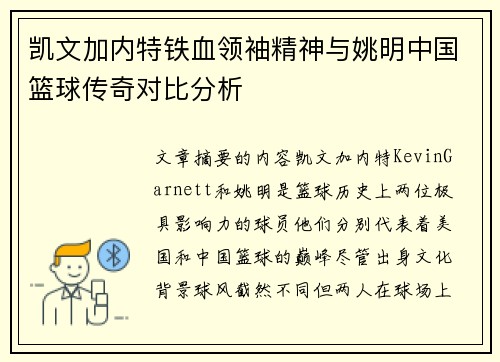 凯文加内特铁血领袖精神与姚明中国篮球传奇对比分析

文章摘要的内容凯文加内特KevinGarnett和姚明是篮球历史上两位极具影响力的球员他们分别代表着美国和中国篮球的巅峰尽管出身文化背景球风截然不同但两人在球场上